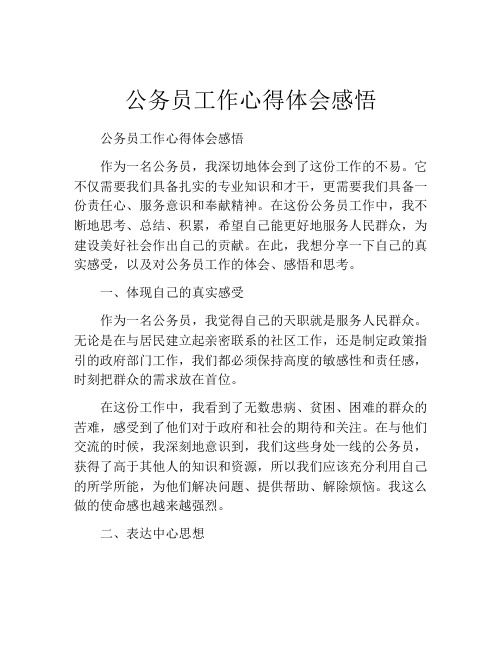 公务员工作心得体会感悟

公务员工作心得体会感悟

作为一名公务员，我深切地体会到了这份工作的不易。它不仅需要我们具备扎实的专业知识和才干，更需要我们具备一份责任心、服务意识和奉献精神。在这份公务员工作中，我不断地思考、总结、积累，希望自己能更好地服务人民群众，为建设美好社会作出自己的贡献。在此，我想分享一下自己的真实感受，以及对公务员工作的体会、感悟和思考。

一、体现自己的真实感受

作为一名公务员，我觉得自己的天职就是服务人民群众。无论是在与居民建立起亲密联系的社区工作，还是制定政策指引的政府部门工作，我们都必须保持高度的敏感性和责任感，时刻把群众的需求放在首位。

在这份工作中，我看到了无数患病、贫困、困难的群众的苦难，感受到了他们对于政府和社会的期待和关注。在与他们交流的时候，我深刻地意识到，我们这些身处一线的公务员，获得了高于其他人的知识和资源，所以我们应该充分利用自己的所学所能，为他们解决问题、提供帮助、解除烦恼。我这么做的使命感也越来越强烈。

二、表达中心思想